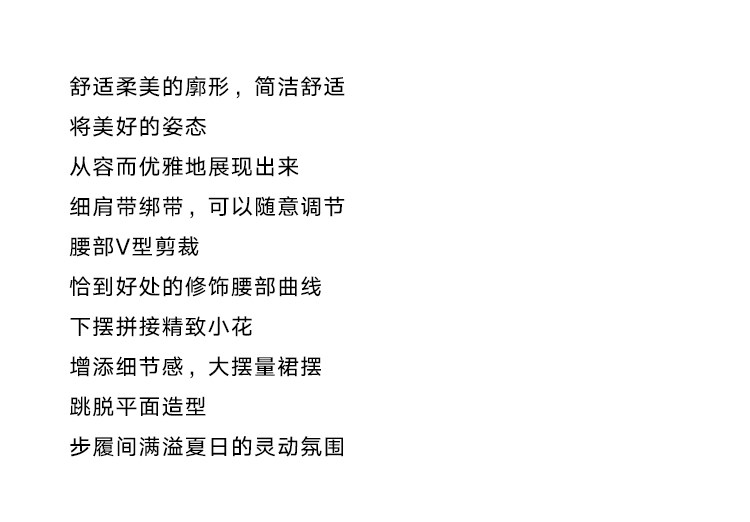 舒适柔美的廓形，简洁舒适
将美好的姿态
从容而优雅地展现出来
细肩带绑带，可以随意调节
腰部V型剪裁
恰到好处的修饰腰部曲线
下摆拼接精致小花
增添细节感，大摆量裙摆
跳脱平面造型
步履间满溢夏日的灵动氛围